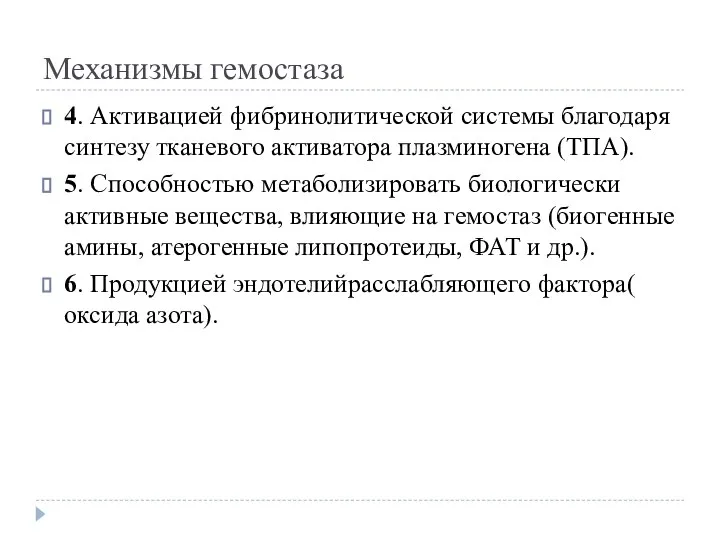 Механизмы гемостаза

4. Активацией фибринолитической системы благодаря синтезу тканевого активатора плазминогена (ТПА).

5. Способностью метаболизировать биологически активные вещества, влияющие на гемостаз (биогенные амины, атерогенные липопротеиды, ФАТ и др.).

6. Продукцией эндотелийрасслабляющего фактора( оксида азота).